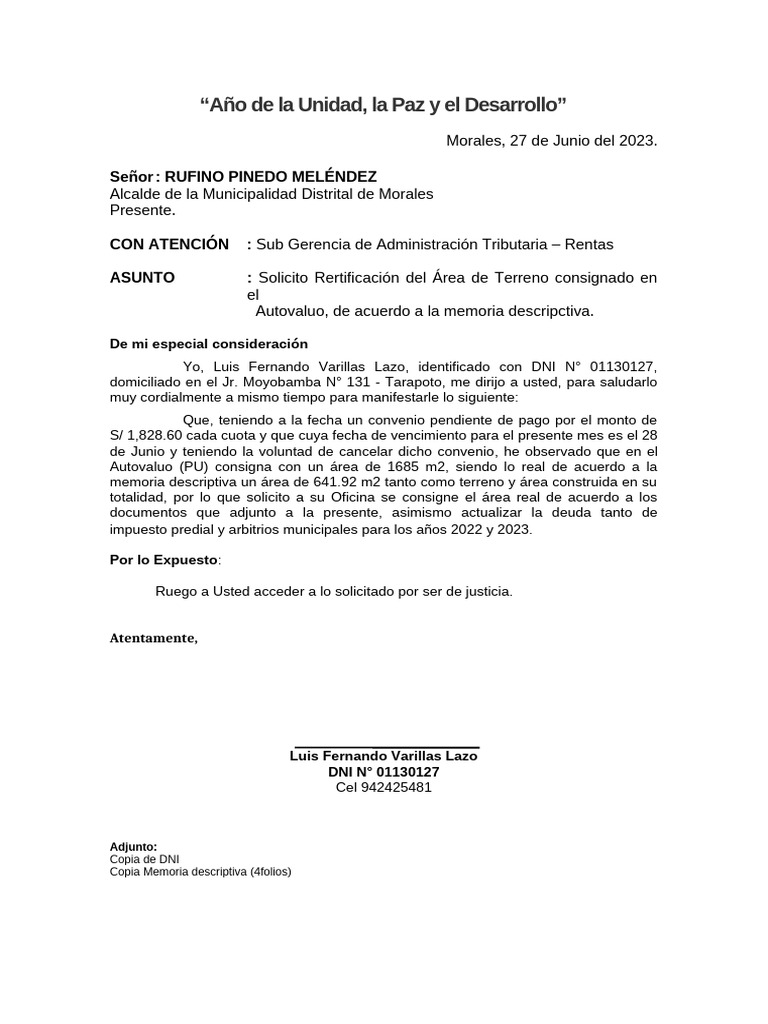 “Año de la Unidad, la Paz y el Desarrollo”

Morales, 27 de Junio del 2023.

Señor: RUFINO PINEDO MELÉNDEZ
Alcalde de la Municipalidad Distrital de Morales
Presente.

CON ATENCIÓN : Sub Gerencia de Administración Tributaria – Rentas

ASUNTO : Solicito Rertificación del Área de Terreno consignado en el
Autovaluo, de acuerdo a la memoria descripctiva.

De mi especial consideración

Yo, Luis Fernando Varillas Lazo, identificado con DNI N° 01130127, domiciliado en el Jr. Moyobamba N° 131 - Tarapoto, me dirijo a usted, para saludarlo muy cordialmente a mismo tiempo para manifestarle lo siguiente:

Que, teniendo a la fecha un convenio pendiente de pago por el monto de S/ 1,828.60 cada cuota y que cuya fecha de vencimiento para el presente mes es el 28 de Junio y teniendo la voluntad de cancelar dicho convenio, he observado que en el Autovaluo (PU) consigna con un área de 1685 m2, siendo lo real de acuerdo a la memoria descriptiva un área de 641.92 m2 tanto como terreno y área construida en su totalidad, por lo que solicito a su Oficina se consigne el área real de acuerdo a los documentos que adjunto a la presente, asimismo actualizar la deuda tanto de impuesto predial y arbitrios municipales para los años 2022 y 2023.

Por lo Expuesto:

Ruego a Usted acceder a lo solicitado por ser de justicia.

Atentamente,

Luis Fernando Varillas Lazo
DNI N° 01130127
Cel 942425481

Adjunto:
Copia de DNI
Copia Memoria descriptiva (4folios)